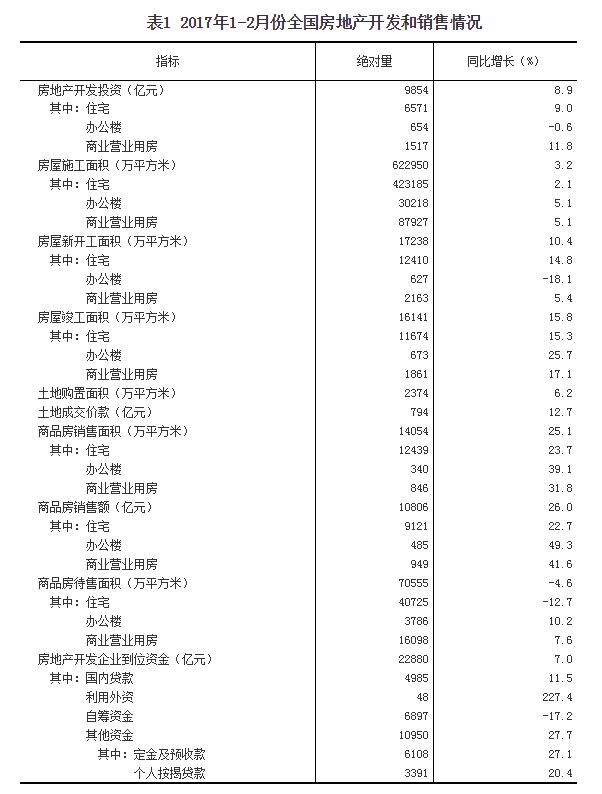 表1 2017年1-2月份全国房地产开发和销售情况

| 指标 | 绝对量 | 同比增长（%） |
|---|---|---|
| 房地产开发投资（亿元） | 9854 | 8.9 |
| 其中：住宅 | 6571 | 9.0 |
| 办公楼 | 654 | -0.6 |
| 商业营业用房 | 1517 | 11.8 |
| 房屋施工面积（万平方米） | 622950 | 3.2 |
| 其中：住宅 | 423185 | 2.1 |
| 办公楼 | 30218 | 5.1 |
| 商业营业用房 | 87927 | 5.1 |
| 房屋新开工面积（万平方米） | 17238 | 10.4 |
| 其中：住宅 | 12410 | 14.8 |
| 办公楼 | 627 | -18.1 |
| 商业营业用房 | 2163 | 5.4 |
| 房屋竣工面积（万平方米） | 16141 | 15.8 |
| 其中：住宅 | 11674 | 15.3 |
| 办公楼 | 673 | 25.7 |
| 商业营业用房 | 1861 | 17.1 |
| 土地购置面积（万平方米） | 2374 | 6.2 |
| 土地成交价款（亿元） | 794 | 12.7 |
| 商品房销售面积（万平方米） | 14054 | 25.1 |
| 其中：住宅 | 12439 | 23.7 |
| 办公楼 | 340 | 39.1 |
| 商业营业用房 | 846 | 31.8 |
| 商品房销售额（亿元） | 10806 | 26.0 |
| 其中：住宅 | 9121 | 22.7 |
| 办公楼 | 485 | 49.3 |
| 商业营业用房 | 949 | 41.6 |
| 商品房待售面积（万平方米） | 70555 | -4.6 |
| 其中：住宅 | 40725 | -12.7 |
| 办公楼 | 3786 | 10.2 |
| 商业营业用房 | 16098 | 7.6 |
| 房地产开发企业到位资金（亿元） | 22880 | 7.0 |
| 其中：国内贷款 | 4985 | 11.5 |
| 利用外资 | 48 | 227.4 |
| 自筹资金 | 6897 | -17.2 |
| 其他资金 | 10950 | 27.7 |
| 其中：定金及预收款 | 6108 | 27.1 |
| 个人按揭贷款 | 3391 | 20.4 |